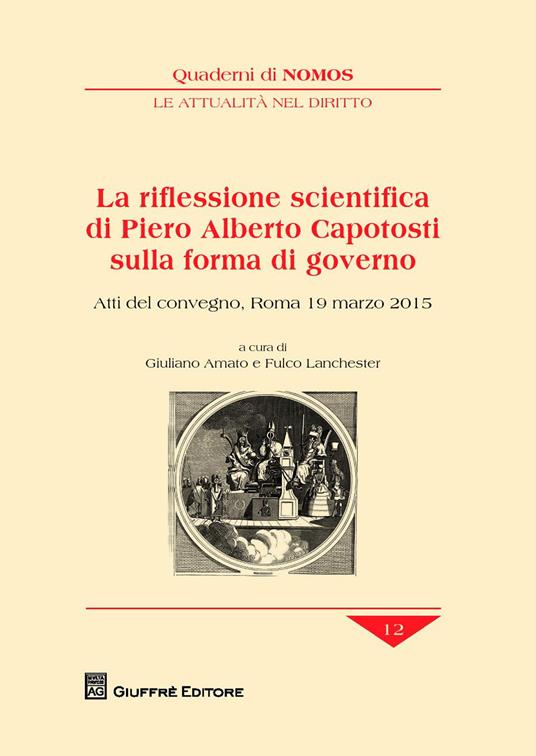 Quaderni di NOMOS
LE ATTUALITÀ NEL DIRITTO

La riflessione scientifica di Piero Alberto Capotosti sulla forma di governo

Atti del convegno, Roma 19 marzo 2015

a cura di
Giuliano Amato e Fulco Lanchester

12

AG GIUFFRÈ EDITORE